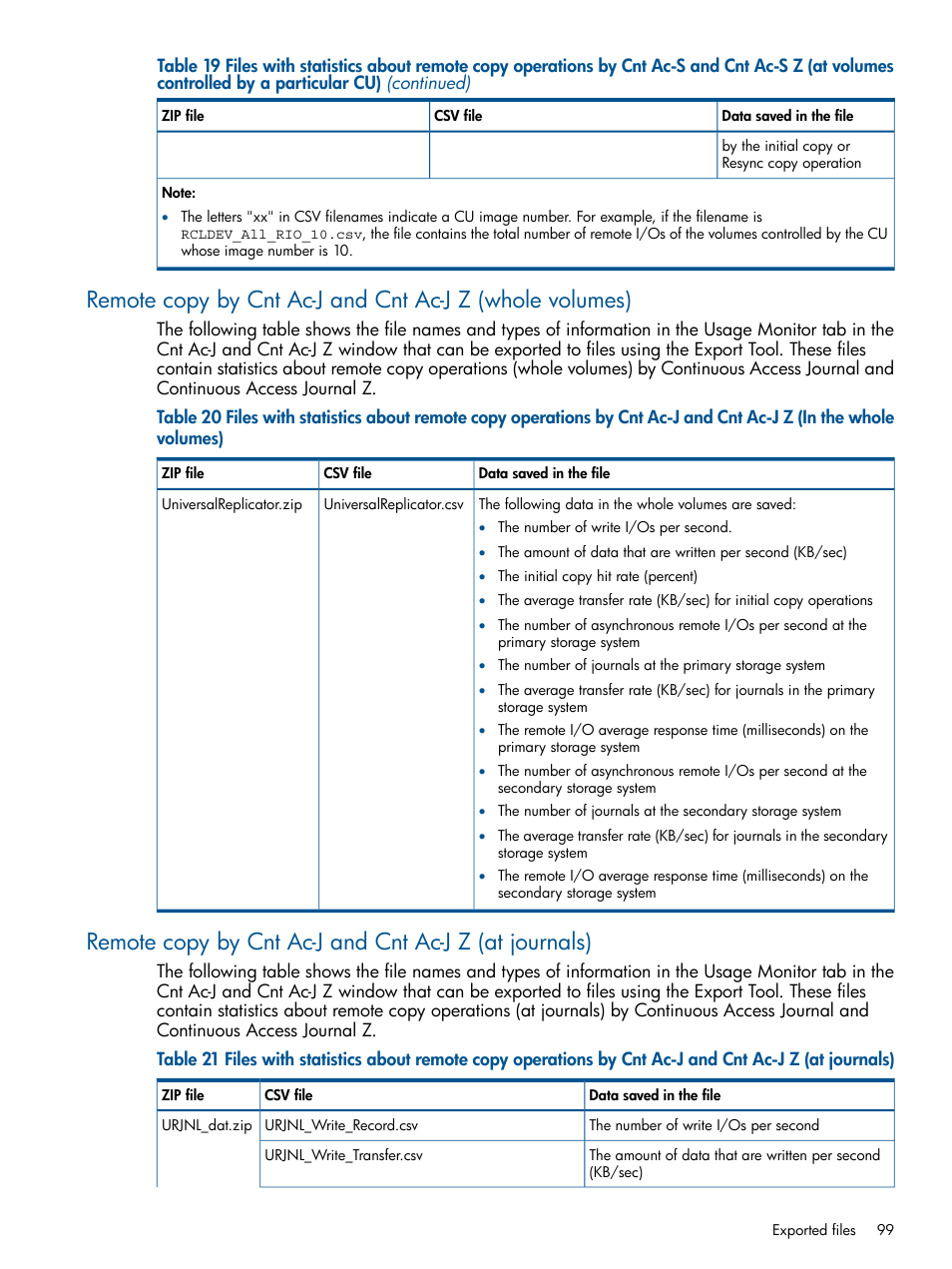 Table 19 Files with statistics about remote copy operations by Cnt Ac-S and Cnt Ac-S Z (at volumes controlled by a particular CU) (continued)

| ZIP file | CSV file | Data saved in the file |
|---|---|---|
| | | by the initial copy or Resync copy operation |

Note:

• The letters "xx" in CSV filenames indicate a CU image number. For example, if the filename is RCLDEV_All_RIO_10.csv, the file contains the total number of remote I/Os of the volumes controlled by the CU whose image number is 10.

Remote copy by Cnt Ac-J and Cnt Ac-J Z (whole volumes)

The following table shows the file names and types of information in the Usage Monitor tab in the Cnt Ac-J and Cnt Ac-J Z window that can be exported to files using the Export Tool. These files contain statistics about remote copy operations (whole volumes) by Continuous Access Journal and Continuous Access Journal Z.

Table 20 Files with statistics about remote copy operations by Cnt Ac-J and Cnt Ac-J Z (In the whole volumes)

| ZIP file | CSV file | Data saved in the file |
|---|---|---|
| UniversalReplicator.zip | UniversalReplicator.csv | The following data in the whole volumes are saved: • The number of write I/Os per second. • The amount of data that are written per second (KB/sec) • The initial copy hit rate (percent) • The average transfer rate (KB/sec) for initial copy operations • The number of asynchronous remote I/Os per second at the primary storage system • The number of journals at the primary storage system • The average transfer rate (KB/sec) for journals in the primary storage system • The remote I/O average response time (milliseconds) on the primary storage system • The number of asynchronous remote I/Os per second at the secondary storage system • The number of journals at the secondary storage system • The average transfer rate (KB/sec) for journals in the secondary storage system • The remote I/O average response time (milliseconds) on the secondary storage system |

Remote copy by Cnt Ac-J and Cnt Ac-J Z (at journals)

The following table shows the file names and types of information in the Usage Monitor tab in the Cnt Ac-J and Cnt Ac-J Z window that can be exported to files using the Export Tool. These files contain statistics about remote copy operations (at journals) by Continuous Access Journal and Continuous Access Journal Z.

Table 21 Files with statistics about remote copy operations by Cnt Ac-J and Cnt Ac-J Z (at journals)

| ZIP file | CSV file | Data saved in the file |
|---|---|---|
| URJNL_dat.zip | URJNL_Write_Record.csv | The number of write I/Os per second |
| | URJNL_Write_Transfer.csv | The amount of data that are written per second (KB/sec) |

Exported files 99